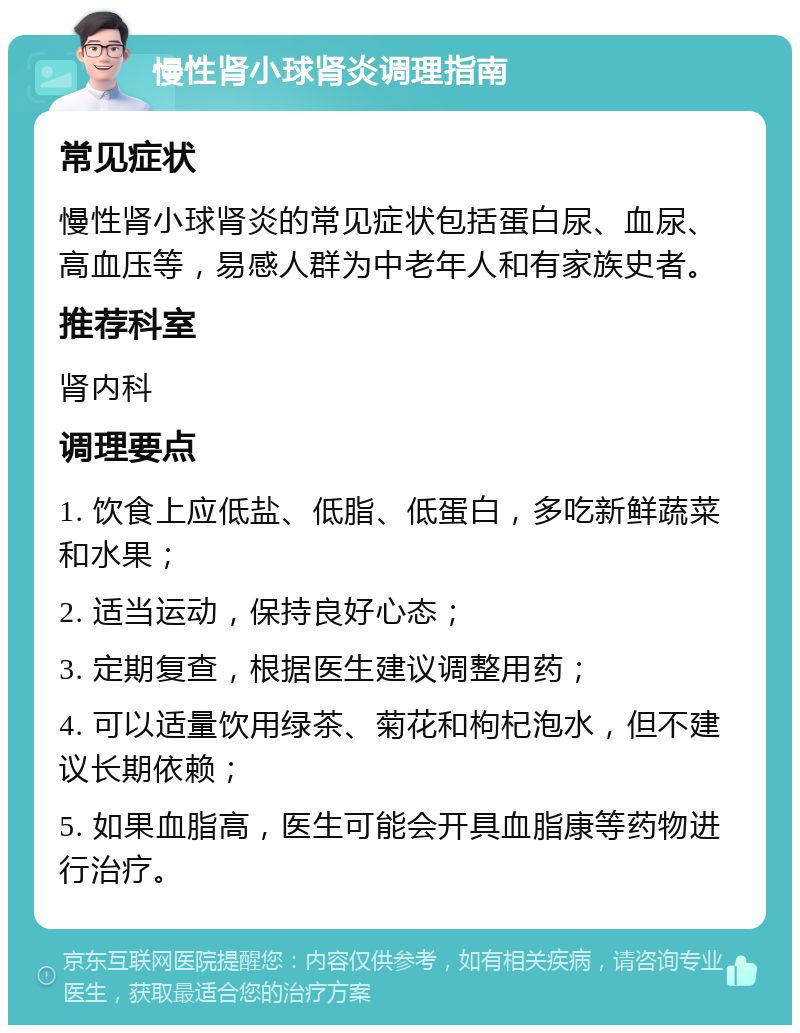 慢性肾小球肾炎调理指南

常见症状

慢性肾小球肾炎的常见症状包括蛋白尿、血尿、高血压等，易感人群为中老年人和有家族史者。

推荐科室

肾内科

调理要点

1. 饮食上应低盐、低脂、低蛋白，多吃新鲜蔬菜和水果；

2. 适当运动，保持良好心态；

3. 定期复查，根据医生建议调整用药；

4. 可以适量饮用绿茶、菊花和枸杞泡水，但不建议长期依赖；

5. 如果血脂高，医生可能会开具血脂康等药物进行治疗。

京东互联网医院提醒您：内容仅供参考，如有相关疾病，请咨询专业医生，获取最适合您的治疗方案